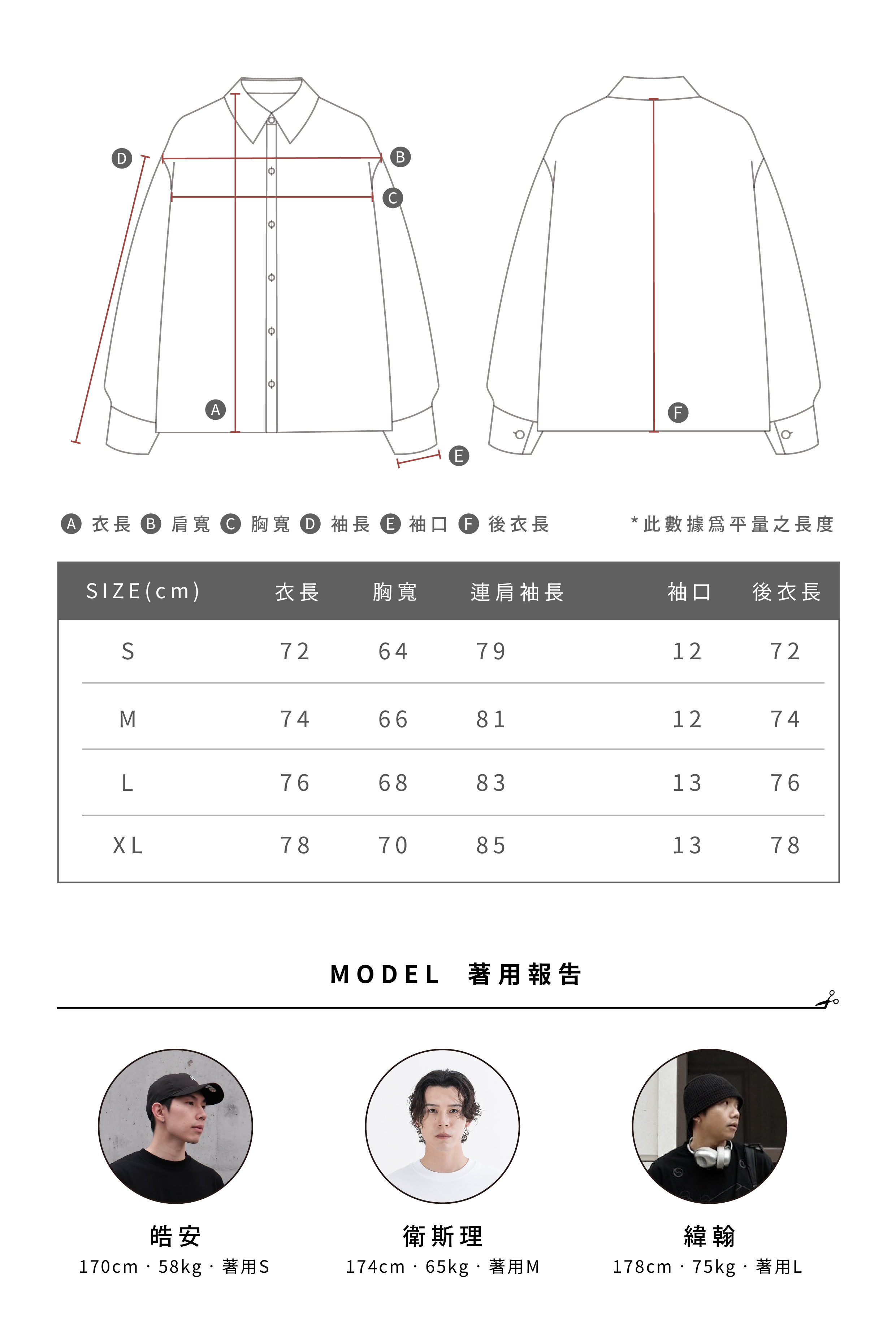 D B C A E F

A 衣長 B 肩寬 C 胸寬 D 袖長 E 袖口 F 後衣長

*此數據爲平量之長度

| SIZE(cm) | 衣長 | 胸寬 | 連肩袖長 | 袖口 | 後衣長 |
|---|---|---|---|---|---|
| S | 72 | 64 | 79 | 12 | 72 |
| M | 74 | 66 | 81 | 12 | 74 |
| L | 76 | 68 | 83 | 13 | 76 |
| XL | 78 | 70 | 85 | 13 | 78 |

MODEL 著用報告

皓安
170cm · 58kg · 著用S

衛斯理
174cm · 65kg · 著用M

緯翰
178cm · 75kg · 著用L